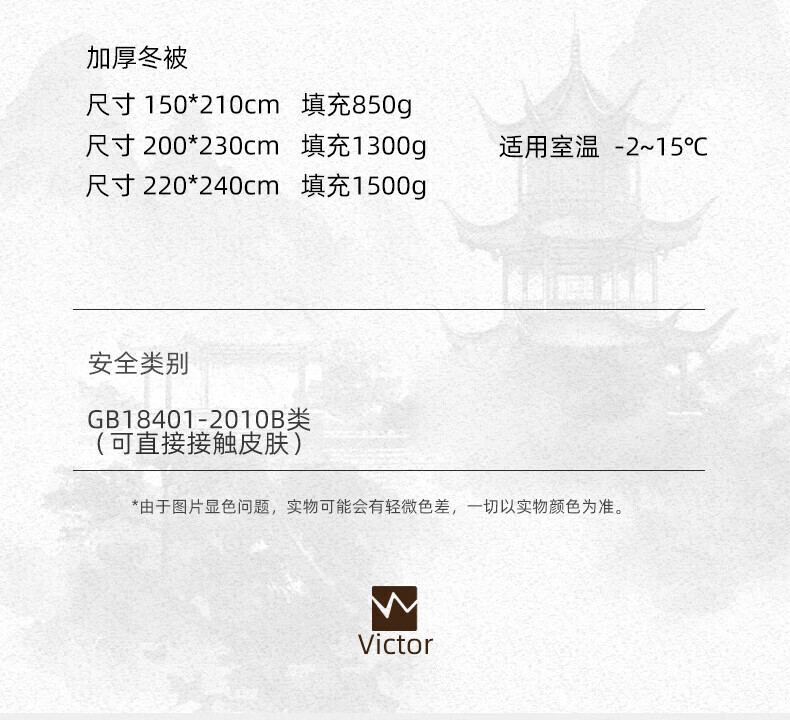 加厚冬被

尺寸 150*210cm 填充850g

尺寸 200*230cm 填充1300g 适用室温 -2~15℃

尺寸 220*240cm 填充1500g

安全类别

GB18401-2010B类
（可直接接触皮肤）

*由于图片显色问题，实物可能会有轻微色差，一切以实物颜色为准。

Victor